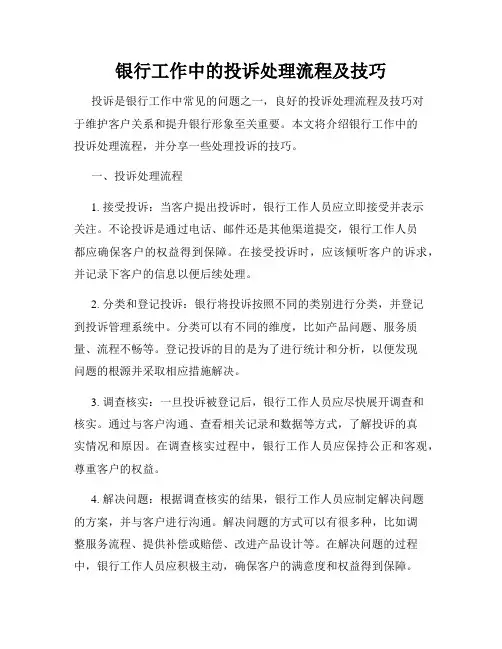 银行工作中的投诉处理流程及技巧

投诉是银行工作中常见的问题之一，良好的投诉处理流程及技巧对于维护客户关系和提升银行形象至关重要。本文将介绍银行工作中的投诉处理流程，并分享一些处理投诉的技巧。

一、投诉处理流程

1. 接受投诉：当客户提出投诉时，银行工作人员应立即接受并表示关注。不论投诉是通过电话、邮件还是其他渠道提交，银行工作人员都应确保客户的权益得到保障。在接受投诉时，应该倾听客户的诉求，并记录下客户的信息以便后续处理。

2. 分类和登记投诉：银行将投诉按照不同的类别进行分类，并登记到投诉管理系统中。分类可以有不同的维度，比如产品问题、服务质量、流程不畅等。登记投诉的目的是为了进行统计和分析，以便发现问题的根源并采取相应措施解决。

3. 调查核实：一旦投诉被登记后，银行工作人员应尽快展开调查和核实。通过与客户沟通、查看相关记录和数据等方式，了解投诉的真实情况和原因。在调查核实过程中，银行工作人员应保持公正和客观，尊重客户的权益。

4. 解决问题：根据调查核实的结果，银行工作人员应制定解决问题的方案，并与客户进行沟通。解决问题的方式可以有很多种，比如调整服务流程、提供补偿或赔偿、改进产品设计等。在解决问题的过程中，银行工作人员应积极主动，确保客户的满意度和权益得到保障。